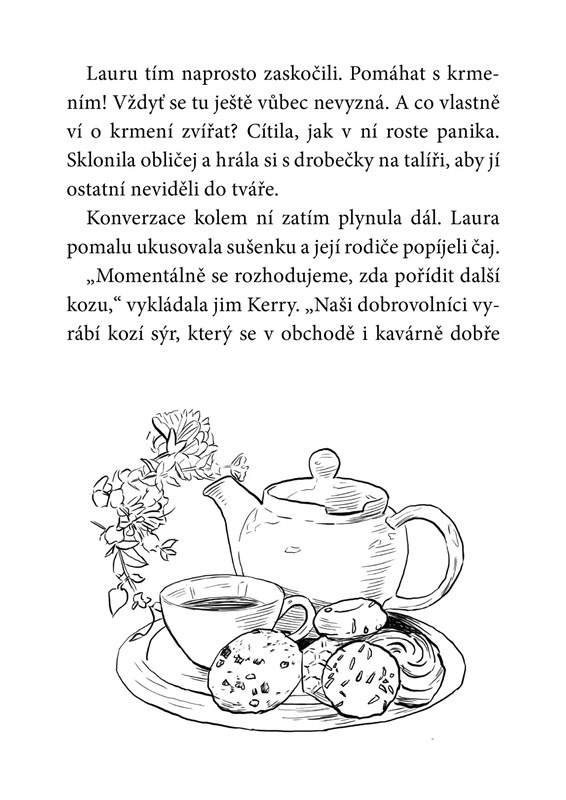 Lauru tím naprosto zaskočili. Pomáhat s krmením! Vždyť se tu ještě vůbec nevyzná. A co vlastně ví o krmení zvířat? Cítila, jak v ní roste panika. Sklonila obličej a hrála si s drobečky na talíři, aby jí ostatní neviděli do tváře.

Konverzace kolem ní zatím plynula dál. Laura pomalu ukusovala sušenku a její rodiče popíjeli čaj.

„Momentálně se rozhodujeme, zda pořídit další kozu," vykládala jim Kerry. „Naši dobrovolníci vyrábí kozí sýr, který se v obchodě i kavárně dobře